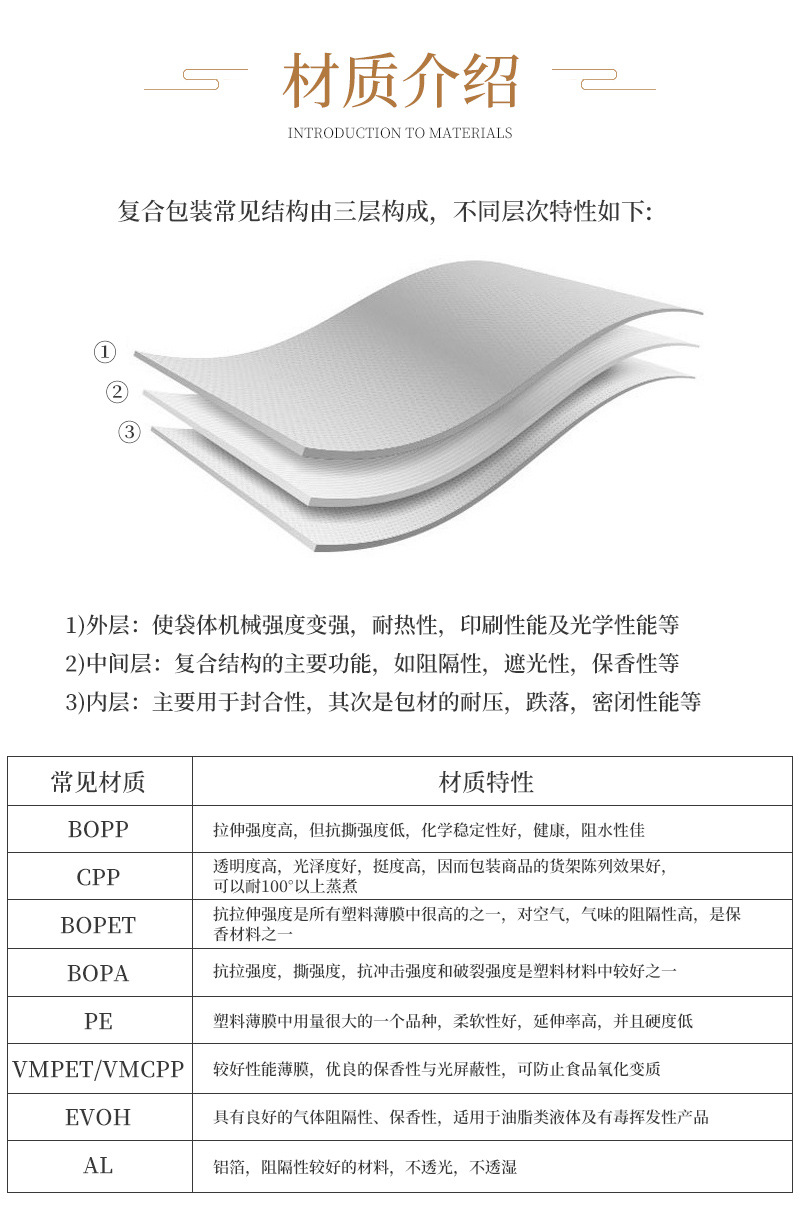 材质介绍

INTRODUCTION TO MATERIALS

复合包装常见结构由三层构成，不同层次特性如下:

①
②
③

1)外层：使袋体机械强度变强，耐热性，印刷性能及光学性能等
2)中间层：复合结构的主要功能，如阻隔性，遮光性，保香性等
3)内层：主要用于封合性，其次是包材的耐压，跌落，密闭性能等

| 常见材质 | 材质特性 |
|---|---|
| BOPP | 拉伸强度高，但抗撕强度低，化学稳定性好，健康，阻水性佳 |
| CPP | 透明度高，光泽度好，挺度高，因而包装商品的货架陈列效果好，可以耐100°以上蒸煮 |
| BOPET | 抗拉伸强度是所有塑料薄膜中很高的之一，对空气，气味的阻隔性高，是保香材料之一 |
| BOPA | 抗拉强度，撕强度，抗冲击强度和破裂强度是塑料材料中较好之一 |
| PE | 塑料薄膜中用量很大的一个品种，柔软性好，延伸率高，并且硬度低 |
| VMPET/VMCPP | 较好性能薄膜，优良的保香性与光屏蔽性，可防止食品氧化变质 |
| EVOH | 具有良好的气体阻隔性、保香性，适用于油脂类液体及有毒挥发性产品 |
| AL | 铝箔，阻隔性较好的材料，不透光，不透湿 |